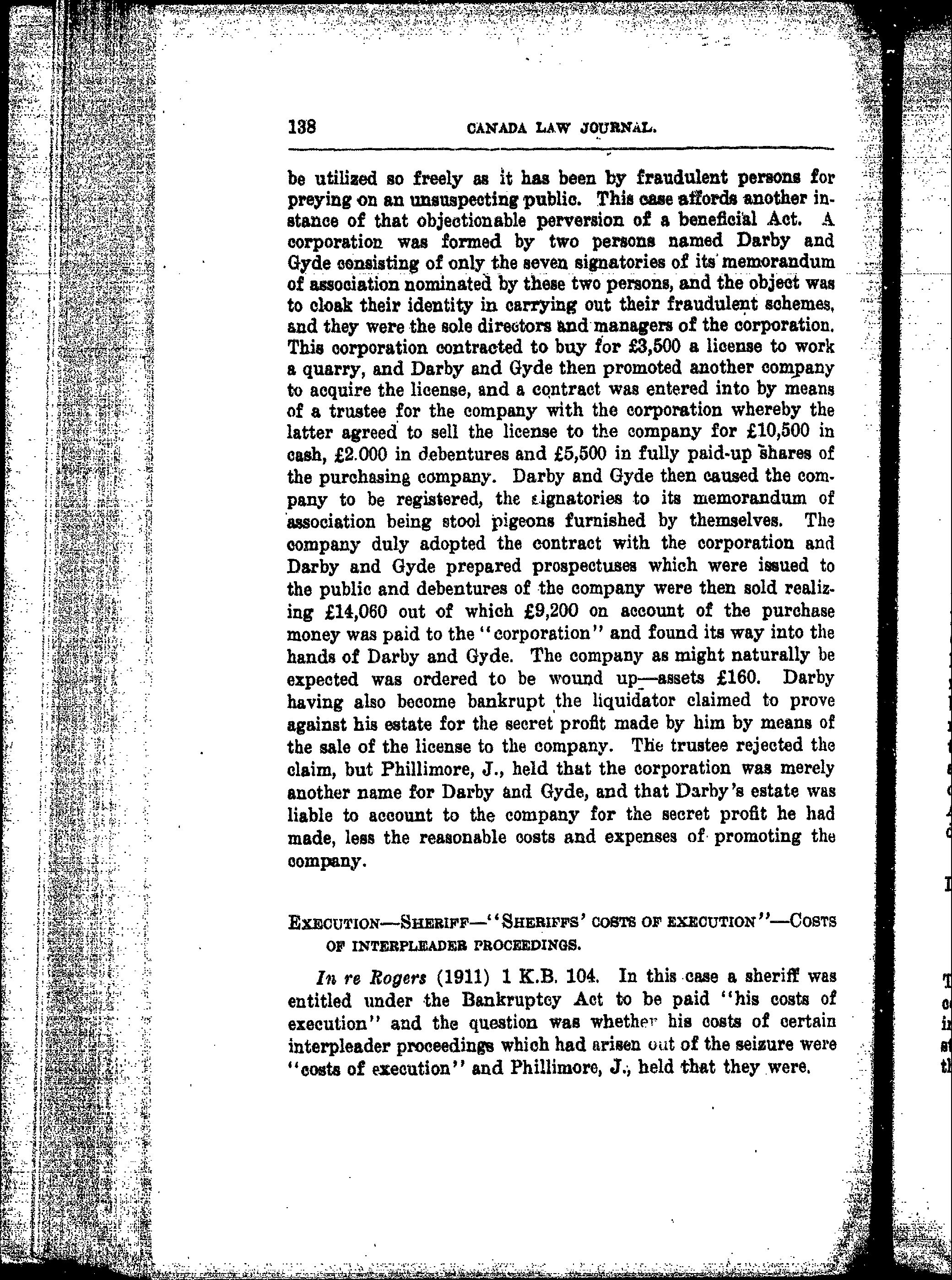 138 CANADA LAW JOURNAL.

be utilized so freely as it has been by fraudulent persons for preying on an unsuspecting public. This case affords another instance of that objectionable perversion of a beneficial Act. A corporation was formed by two persons named Darby and Gyde consisting of only the seven signatories of its memorandum of association nominated by these two persons, and the object was to cloak their identity in carrying out their fraudulent schemes, and they were the sole directors and managers of the corporation. This corporation contracted to buy for £3,500 a license to work a quarry, and Darby and Gyde then promoted another company to acquire the license, and a contract was entered into by means of a trustee for the company with the corporation whereby the latter agreed to sell the license to the company for £10,500 in cash, £2.000 in debentures and £5,500 in fully paid-up shares of the purchasing company. Darby and Gyde then caused the company to be registered, the signatories to its memorandum of association being stool pigeons furnished by themselves. The company duly adopted the contract with the corporation and Darby and Gyde prepared prospectuses which were issued to the public and debentures of the company were then sold realizing £14,060 out of which £9,200 on account of the purchase money was paid to the "corporation" and found its way into the hands of Darby and Gyde. The company as might naturally be expected was ordered to be wound up—assets £160. Darby having also become bankrupt the liquidator claimed to prove against his estate for the secret profit made by him by means of the sale of the license to the company. The trustee rejected the claim, but Phillimore, J., held that the corporation was merely another name for Darby and Gyde, and that Darby's estate was liable to account to the company for the secret profit he had made, less the reasonable costs and expenses of promoting the company.

EXECUTION—SHERIFF—"SHERIFFS' COSTS OF EXECUTION"—COSTS OF INTERPLEADER PROCEEDINGS.

In re Rogers (1911) 1 K.B. 104. In this case a sheriff was entitled under the Bankruptcy Act to be paid "his costs of execution" and the question was whether his costs of certain interpleader proceedings which had arisen out of the seizure were "costs of execution" and Phillimore, J., held that they were.